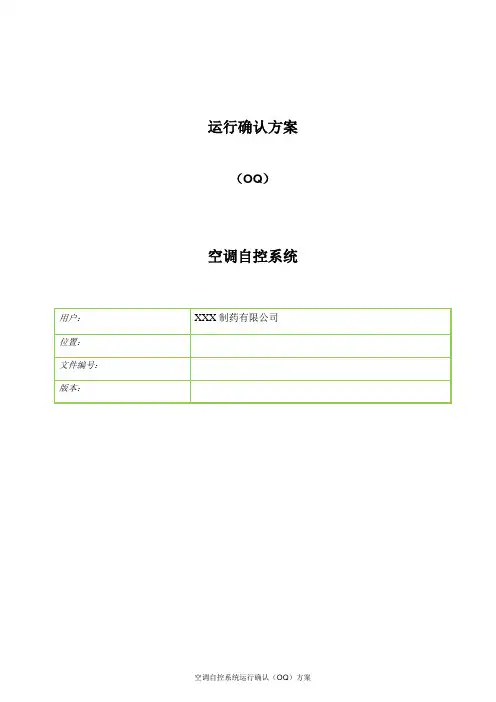 运行确认方案

（OQ）

空调自控系统

| 用户： | XXX 制药有限公司 |
|---|---|
| 位置： | |
| 文件编号： | |
| 版本： | |

空调自控系统运行确认（OQ）方案